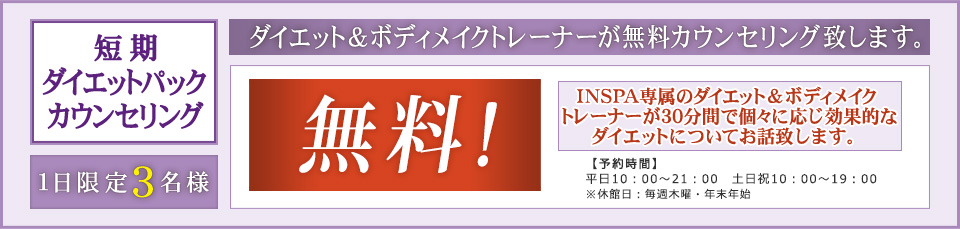 短期
ダイエットパック
カウンセリング

1日限定3名様

ダイエット＆ボディメイクトレーナーが無料カウンセリング致します。

無料！

INSPA専属のダイエット＆ボディメイクトレーナーが30分間で個々に応じ効果的なダイエットについてお話致します。

【予約時間】
平日10：00～21：00　土日祝10：00～19：00
※休館日：毎週木曜・年末年始